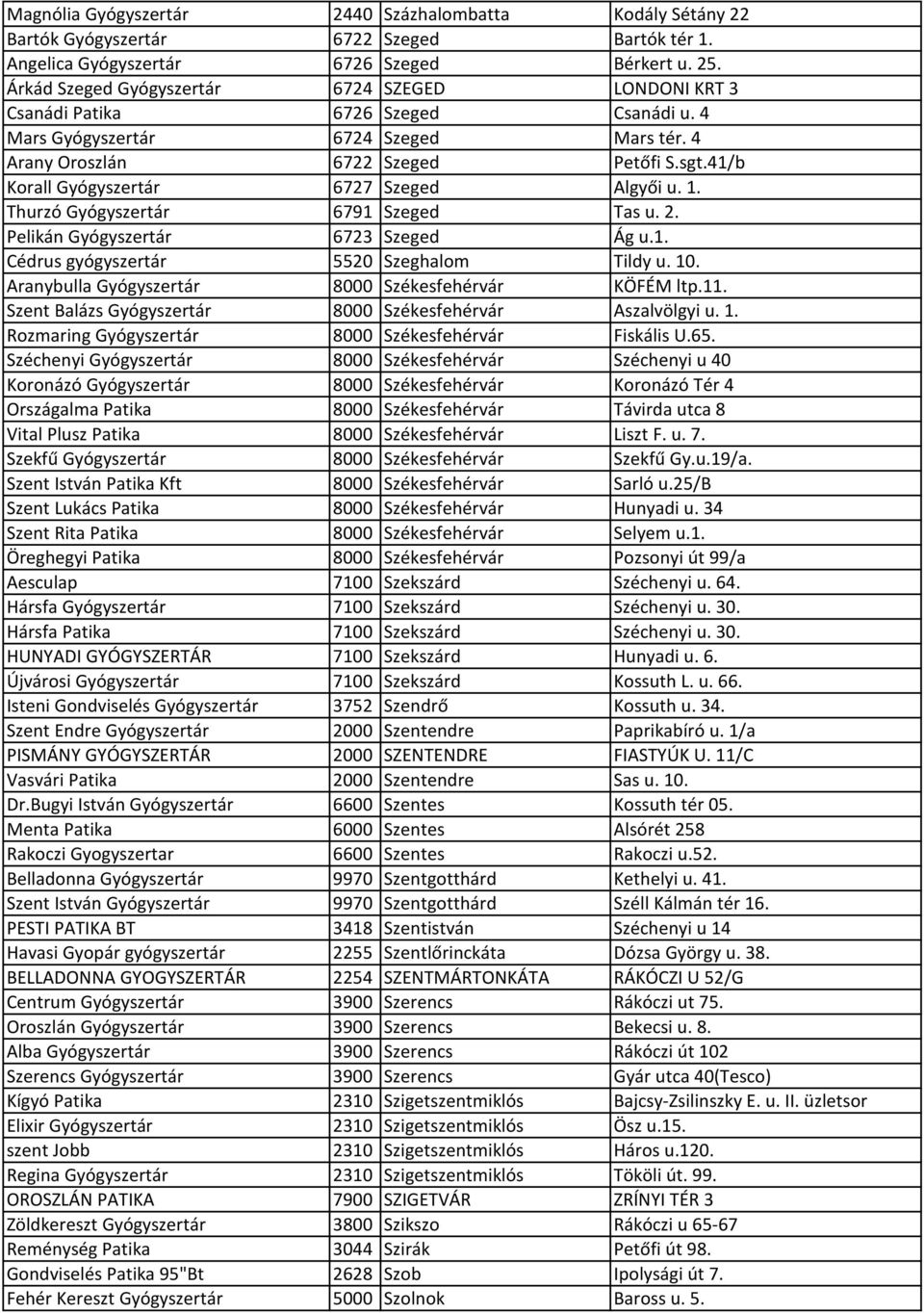 | | | | |
|---|---|---|---|
| Magnólia Gyógyszertár | 2440 | Százhalombatta | Kodály Sétány 22 |
| Bartók Gyógyszertár | 6722 | Szeged | Bartók tér 1. |
| Angelica Gyógyszertár | 6726 | Szeged | Bérkert u. 25. |
| Árkád Szeged Gyógyszertár | 6724 | SZEGED | LONDONI KRT 3 |
| Csanádi Patika | 6726 | Szeged | Csanádi u. 4 |
| Mars Gyógyszertár | 6724 | Szeged | Mars tér. 4 |
| Arany Oroszlán | 6722 | Szeged | Petőfi S.sgt.41/b |
| Korall Gyógyszertár | 6727 | Szeged | Algyői u. 1. |
| Thurzó Gyógyszertár | 6791 | Szeged | Tas u. 2. |
| Pelikán Gyógyszertár | 6723 | Szeged | Ág u.1. |
| Cédrus gyógyszertár | 5520 | Szeghalom | Tildy u. 10. |
| Aranybulla Gyógyszertár | 8000 | Székesfehérvár | KÖFÉM ltp.11. |
| Szent Balázs Gyógyszertár | 8000 | Székesfehérvár | Aszalvölgyi u. 1. |
| Rozmaring Gyógyszertár | 8000 | Székesfehérvár | Fiskális U.65. |
| Széchenyi Gyógyszertár | 8000 | Székesfehérvár | Széchenyi u 40 |
| Koronázó Gyógyszertár | 8000 | Székesfehérvár | Koronázó Tér 4 |
| Országalma Patika | 8000 | Székesfehérvár | Távirda utca 8 |
| Vital Plusz Patika | 8000 | Székesfehérvár | Liszt F. u. 7. |
| Szekfű Gyógyszertár | 8000 | Székesfehérvár | Szekfű Gy.u.19/a. |
| Szent István Patika Kft | 8000 | Székesfehérvár | Sarló u.25/B |
| Szent Lukács Patika | 8000 | Székesfehérvár | Hunyadi u. 34 |
| Szent Rita Patika | 8000 | Székesfehérvár | Selyem u.1. |
| Öreghegyi Patika | 8000 | Székesfehérvár | Pozsonyi út 99/a |
| Aesculap | 7100 | Szekszárd | Széchenyi u. 64. |
| Hársfa Gyógyszertár | 7100 | Szekszárd | Széchenyi u. 30. |
| Hársfa Patika | 7100 | Szekszárd | Széchenyi u. 30. |
| HUNYADI GYÓGYSZERTÁR | 7100 | Szekszárd | Hunyadi u. 6. |
| Újvárosi Gyógyszertár | 7100 | Szekszárd | Kossuth L. u. 66. |
| Isteni Gondviselés Gyógyszertár | 3752 | Szendrő | Kossuth u. 34. |
| Szent Endre Gyógyszertár | 2000 | Szentendre | Paprikabíró u. 1/a |
| PISMÁNY GYÓGYSZERTÁR | 2000 | SZENTENDRE | FIASTYÚK U. 11/C |
| Vasvári Patika | 2000 | Szentendre | Sas u. 10. |
| Dr.Bugyi István Gyógyszertár | 6600 | Szentes | Kossuth tér 05. |
| Menta Patika | 6000 | Szentes | Alsórét 258 |
| Rakoczi Gyogyszertar | 6600 | Szentes | Rakoczi u.52. |
| Belladonna Gyógyszertár | 9970 | Szentgotthárd | Kethelyi u. 41. |
| Szent István Gyógyszertár | 9970 | Szentgotthárd | Széll Kálmán tér 16. |
| PESTI PATIKA BT | 3418 | Szentistván | Széchenyi u 14 |
| Havasi Gyopár gyógyszertár | 2255 | Szentlőrinckáta | Dózsa György u. 38. |
| BELLADONNA GYOGYSZERTÁR | 2254 | SZENTMÁRTONKÁTA | RÁKÓCZI U 52/G |
| Centrum Gyógyszertár | 3900 | Szerencs | Rákóczi ut 75. |
| Oroszlán Gyógyszertár | 3900 | Szerencs | Bekecsi u. 8. |
| Alba Gyógyszertár | 3900 | Szerencs | Rákóczi út 102 |
| Szerencs Gyógyszertár | 3900 | Szerencs | Gyár utca 40(Tesco) |
| Kígyó Patika | 2310 | Szigetszentmiklós | Bajcsy-Zsilinszky E. u. II. üzletsor |
| Elixir Gyógyszertár | 2310 | Szigetszentmiklós | Ösz u.15. |
| szent Jobb | 2310 | Szigetszentmiklós | Háros u.120. |
| Regina Gyógyszertár | 2310 | Szigetszentmiklós | Tököli út. 99. |
| OROSZLÁN PATIKA | 7900 | SZIGETVÁR | ZRÍNYI TÉR 3 |
| Zöldkereszt Gyógyszertár | 3800 | Szikszo | Rákóczi u 65-67 |
| Reménység Patika | 3044 | Szirák | Petőfi út 98. |
| Gondviselés Patika 95"Bt | 2628 | Szob | Ipolysági út 7. |
| Fehér Kereszt Gyógyszertár | 5000 | Szolnok | Baross u. 5. |